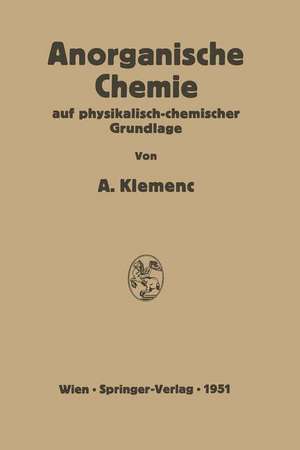 Anorganische Chemie

auf physikalisch-chemischer Grundlage

Von

A. Klemenc

Wien · Springer-Verlag · 1951